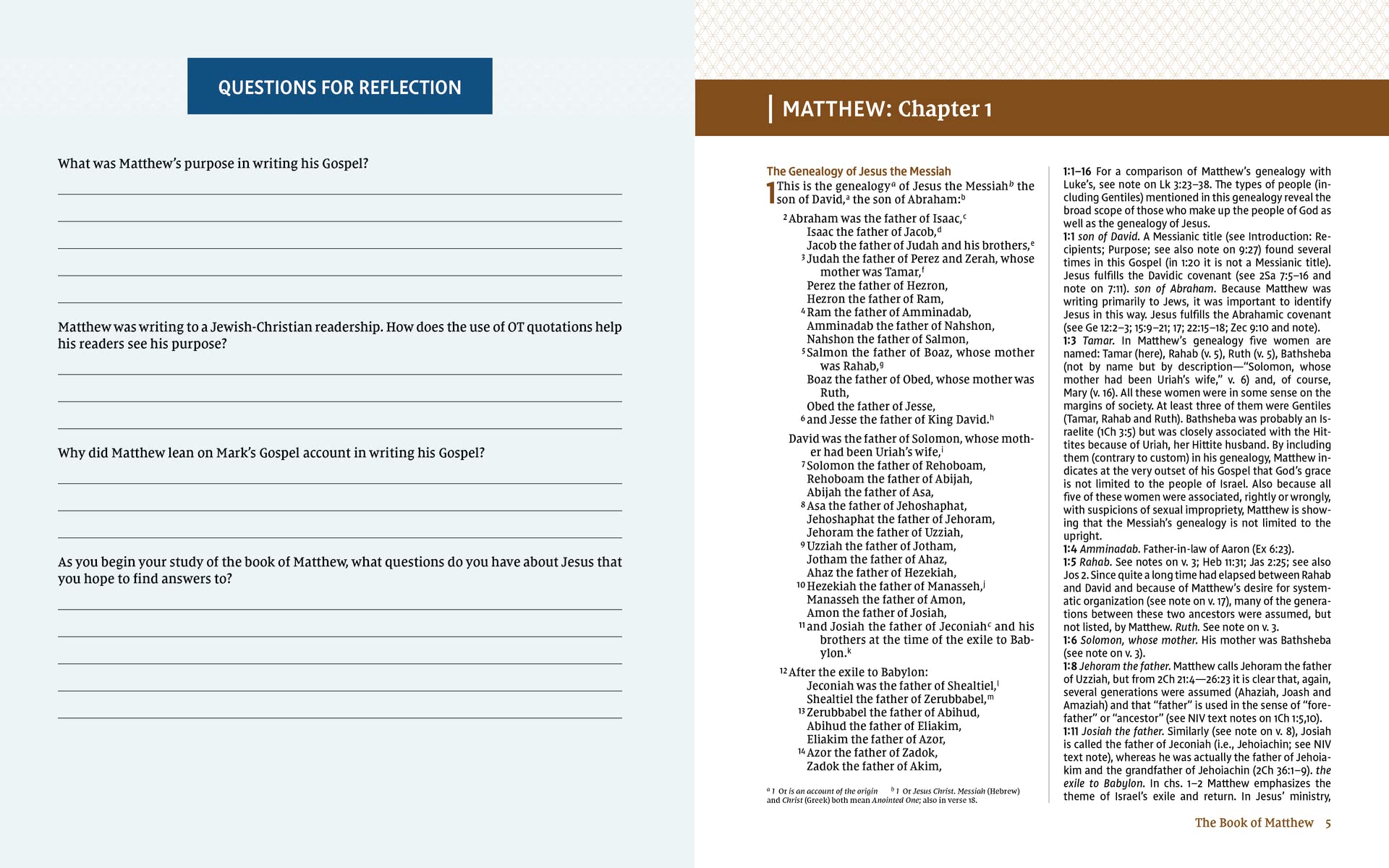 QUESTIONS FOR REFLECTION

What was Matthew's purpose in writing his Gospel?

Matthew was writing to a Jewish-Christian readership. How does the use of OT quotations help his readers see his purpose?

Why did Matthew lean on Mark's Gospel account in writing his Gospel?

As you begin your study of the book of Matthew, what questions do you have about Jesus that you hope to find answers to?

MATTHEW: Chapter 1

The Genealogy of Jesus the Messiah

1 This is the genealogy$^a$ of Jesus the Messiah$^b$ the son of David,$^a$ the son of Abraham:$^b$

$^2$ Abraham was the father of Isaac,$^c$
Isaac the father of Jacob,$^d$
Jacob the father of Judah and his brothers,$^e$
$^3$ Judah the father of Perez and Zerah, whose mother was Tamar,$^f$
Perez the father of Hezron,
Hezron the father of Ram,
$^4$ Ram the father of Amminadab,
Amminadab the father of Nahshon,
Nahshon the father of Salmon,
$^5$ Salmon the father of Boaz, whose mother was Rahab,$^g$
Boaz the father of Obed, whose mother was Ruth,
Obed the father of Jesse,
$^6$ and Jesse the father of King David.$^h$

David was the father of Solomon, whose mother had been Uriah's wife,$^i$
$^7$ Solomon the father of Rehoboam,
Rehoboam the father of Abijah,
Abijah the father of Asa,
$^8$ Asa the father of Jehoshaphat,
Jehoshaphat the father of Jehoram,
Jehoram the father of Uzziah,
$^9$ Uzziah the father of Jotham,
Jotham the father of Ahaz,
Ahaz the father of Hezekiah,
$^{10}$ Hezekiah the father of Manasseh,$^j$
Manasseh the father of Amon,
Amon the father of Josiah,
$^{11}$ and Josiah the father of Jeconiah$^c$ and his brothers at the time of the exile to Babylon.$^k$

$^{12}$ After the exile to Babylon:
Jeconiah was the father of Shealtiel,$^l$
Shealtiel the father of Zerubbabel,$^m$
$^{13}$ Zerubbabel the father of Abihud,
Abihud the father of Eliakim,
Eliakim the father of Azor,
$^{14}$ Azor the father of Zadok,
Zadok the father of Akim,

$^a$ 1 Or is an account of the origin $^b$ 1 Or Jesus Christ. Messiah (Hebrew) and Christ (Greek) both mean Anointed One; also in verse 18.

1:1–16 For a comparison of Matthew's genealogy with Luke's, see note on Lk 3:23–38. The types of people (including Gentiles) mentioned in this genealogy reveal the broad scope of those who make up the people of God as well as the genealogy of Jesus.
1:1 son of David. A Messianic title (see Introduction: Recipients; Purpose; see also note on 9:27) found several times in this Gospel (in 1:20 it is not a Messianic title). Jesus fulfills the Davidic covenant (see 2Sa 7:5–16 and note on 7:11). son of Abraham. Because Matthew was writing primarily to Jews, it was important to identify Jesus in this way. Jesus fulfills the Abrahamic covenant (see Ge 12:2–3; 15:9–21; 17; 22:15–18; Zec 9:10 and note).
1:3 Tamar. In Matthew's genealogy five women are named: Tamar (here), Rahab (v. 5), Ruth (v. 5), Bathsheba (not by name but by description—"Solomon, whose mother had been Uriah's wife," v. 6) and, of course, Mary (v. 16). All these women were in some sense on the margins of society. At least three of them were Gentiles (Tamar, Rahab and Ruth). Bathsheba was probably an Israelite (1Ch 3:5) but was closely associated with the Hittites because of Uriah, her Hittite husband. By including them (contrary to custom) in his genealogy, Matthew indicates at the very outset of his Gospel that God's grace is not limited to the people of Israel. Also because all five of these women were associated, rightly or wrongly, with suspicions of sexual impropriety, Matthew is showing that the Messiah's genealogy is not limited to the upright.
1:4 Amminadab. Father-in-law of Aaron (Ex 6:23).
1:5 Rahab. See notes on v. 3; Heb 11:31; Jas 2:25; see also Jos 2. Since quite a long time had elapsed between Rahab and David and because of Matthew's desire for systematic organization (see note on v. 17), many of the generations between these two ancestors were assumed, but not listed, by Matthew. Ruth. See note on v. 3.
1:6 Solomon, whose mother. His mother was Bathsheba (see note on v. 3).
1:8 Jehoram the father. Matthew calls Jehoram the father of Uzziah, but from 2Ch 21:4—26:23 it is clear that, again, several generations were assumed (Ahaziah, Joash and Amaziah) and that "father" is used in the sense of "forefather" or "ancestor" (see NIV text notes on 1Ch 1:5,10).
1:11 Josiah the father. Similarly (see note on v. 8), Josiah is called the father of Jeconiah (i.e., Jehoiachin; see NIV text note), whereas he was actually the father of Jehoiakim and the grandfather of Jehoiachin (2Ch 36:1–9). the exile to Babylon. In chs. 1–2 Matthew emphasizes the theme of Israel's exile and return. In Jesus' ministry,

The Book of Matthew 5